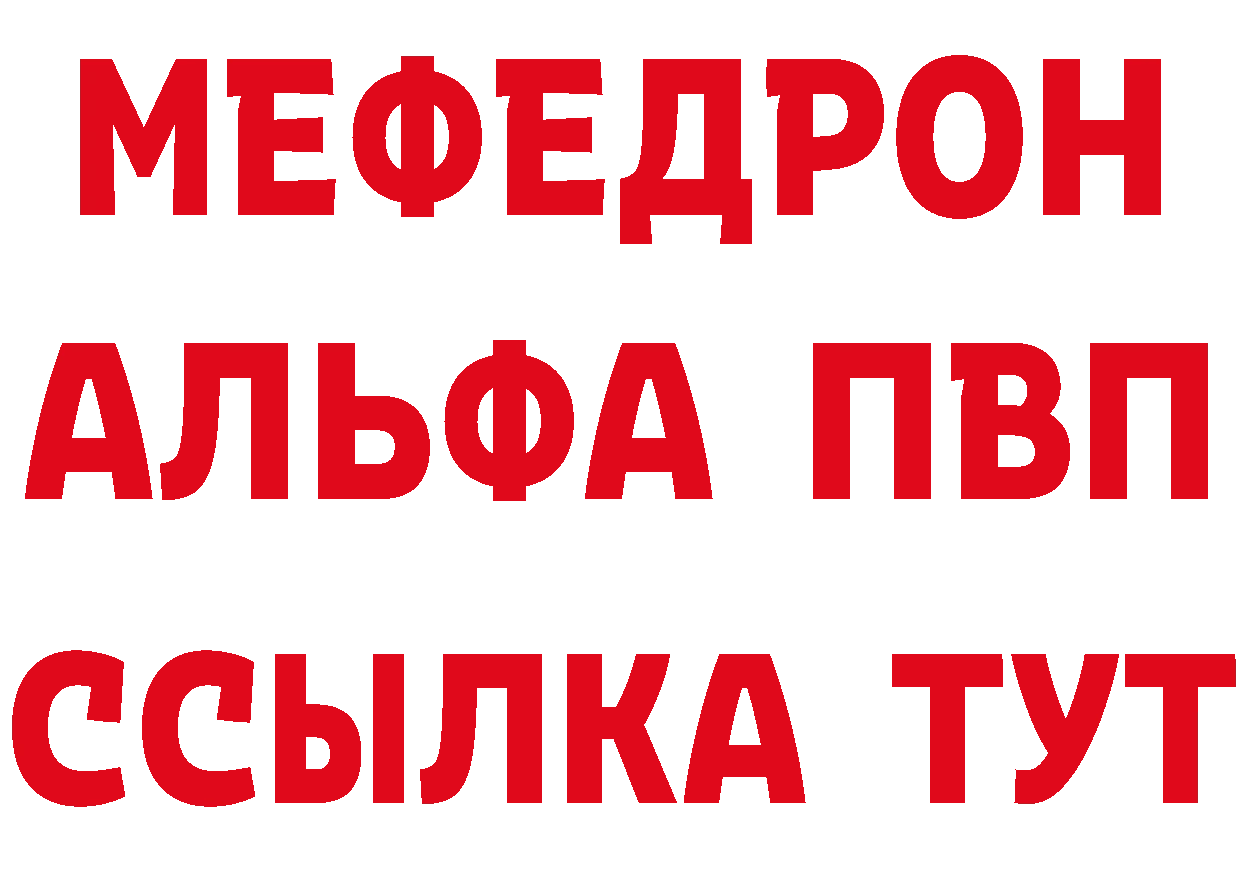 МЕФЕДРОН
АЛЬФА ПВП
ССЫЛКА ТУТ